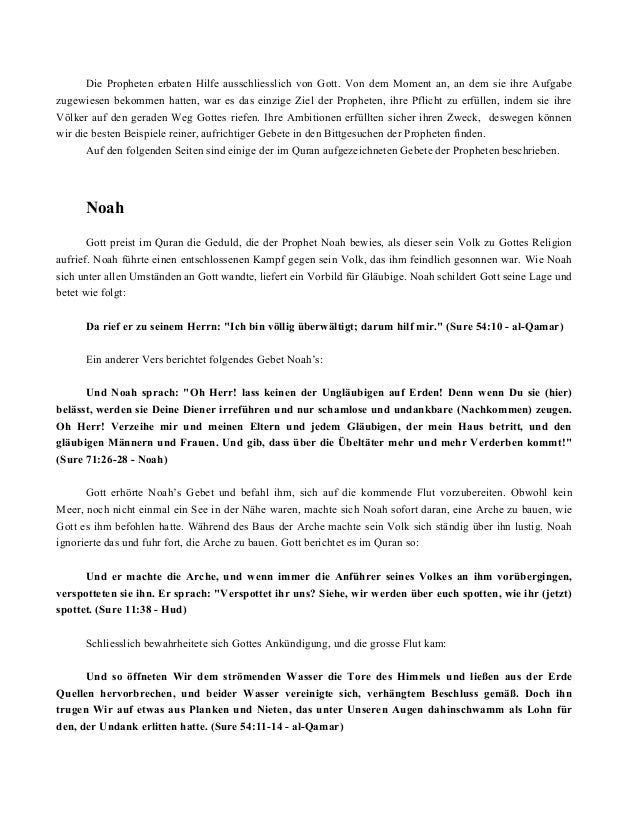 Die Propheten erbaten Hilfe ausschliesslich von Gott. Von dem Moment an, an dem sie ihre Aufgabe zugewiesen bekommen hatten, war es das einzige Ziel der Propheten, ihre Pflicht zu erfüllen, indem sie ihre Völker auf den geraden Weg Gottes riefen. Ihre Ambitionen erfüllten sicher ihren Zweck, deswegen können wir die besten Beispiele reiner, aufrichtiger Gebete in den Bittgesuchen der Propheten finden.
Auf den folgenden Seiten sind einige der im Quran aufgezeichneten Gebete der Propheten beschrieben.

Noah

Gott preist im Quran die Geduld, die der Prophet Noah bewies, als dieser sein Volk zu Gottes Religion aufrief. Noah führte einen entschlossenen Kampf gegen sein Volk, das ihm feindlich gesonnen war. Wie Noah sich unter allen Umständen an Gott wandte, liefert ein Vorbild für Gläubige. Noah schildert Gott seine Lage und betet wie folgt:

Da rief er zu seinem Herrn: "Ich bin völlig überwältigt; darum hilf mir." (Sure 54:10 - al-Qamar)

Ein anderer Vers berichtet folgendes Gebet Noah's:

Und Noah sprach: "Oh Herr! lass keinen der Ungläubigen auf Erden! Denn wenn Du sie (hier) belässt, werden sie Deine Diener irreführen und nur schamlose und undankbare (Nachkommen) zeugen. Oh Herr! Verzeihe mir und meinen Eltern und jedem Gläubigen, der mein Haus betritt, und den gläubigen Männern und Frauen. Und gib, dass über die Übeltäter mehr und mehr Verderben kommt!" (Sure 71:26-28 - Noah)

Gott erhörte Noah's Gebet und befahl ihm, sich auf die kommende Flut vorzubereiten. Obwohl kein Meer, noch nicht einmal ein See in der Nähe waren, machte sich Noah sofort daran, eine Arche zu bauen, wie Gott es ihm befohlen hatte. Während des Baus der Arche machte sein Volk sich ständig über ihn lustig. Noah ignorierte das und fuhr fort, die Arche zu bauen. Gott berichtet es im Quran so:

Und er machte die Arche, und wenn immer die Anführer seines Volkes an ihm vorübergingen, verspotteten sie ihn. Er sprach: "Verspottet ihr uns? Siehe, wir werden über euch spotten, wie ihr (jetzt) spottet. (Sure 11:38 - Hud)

Schliesslich bewahrheitete sich Gottes Ankündigung, und die grosse Flut kam:

Und so öffneten Wir dem strömenden Wasser die Tore des Himmels und ließen aus der Erde Quellen hervorbrechen, und beider Wasser vereinigte sich, verhängtem Beschluss gemäß. Doch ihn trugen Wir auf etwas aus Planken und Nieten, das unter Unseren Augen dahinschwamm als Lohn für den, der Undank erlitten hatte. (Sure 54:11-14 - al-Qamar)